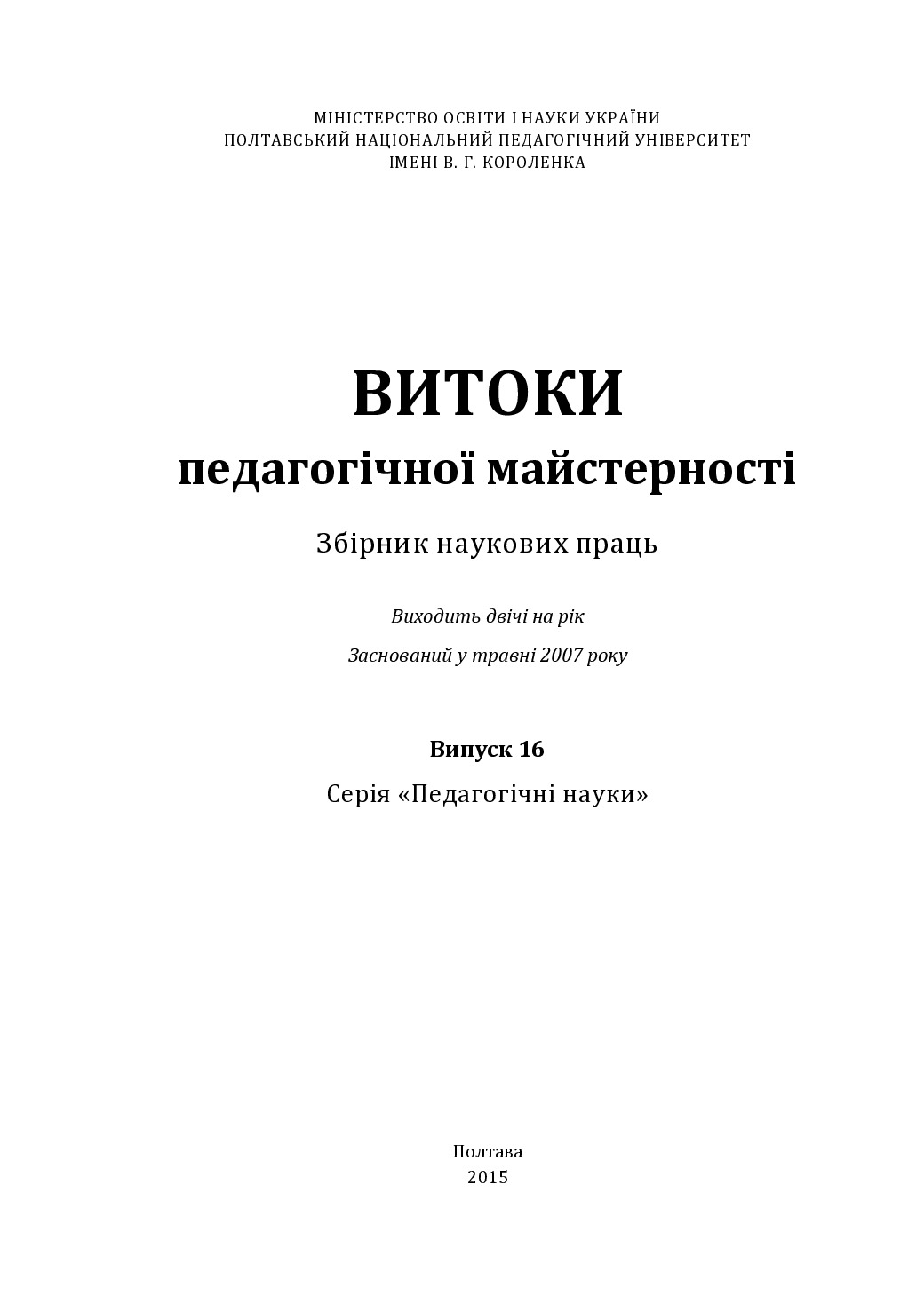 МІНІСТЕРСТВО ОСВІТИ І НАУКИ УКРАЇНИ
ПОЛТАВСЬКИЙ НАЦІОНАЛЬНИЙ ПЕДАГОГІЧНИЙ УНІВЕРСИТЕТ
ІМЕНІ В. Г. КОРОЛЕНКА

ВИТОКИ
педагогічної майстерності

Збірник наукових праць

Виходить двічі на рік

Заснований у травні 2007 року

Випуск 16

Серія «Педагогічні науки»

Полтава
2015